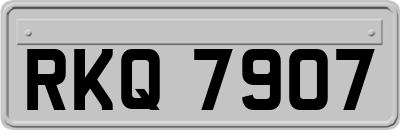 RKQ 7907